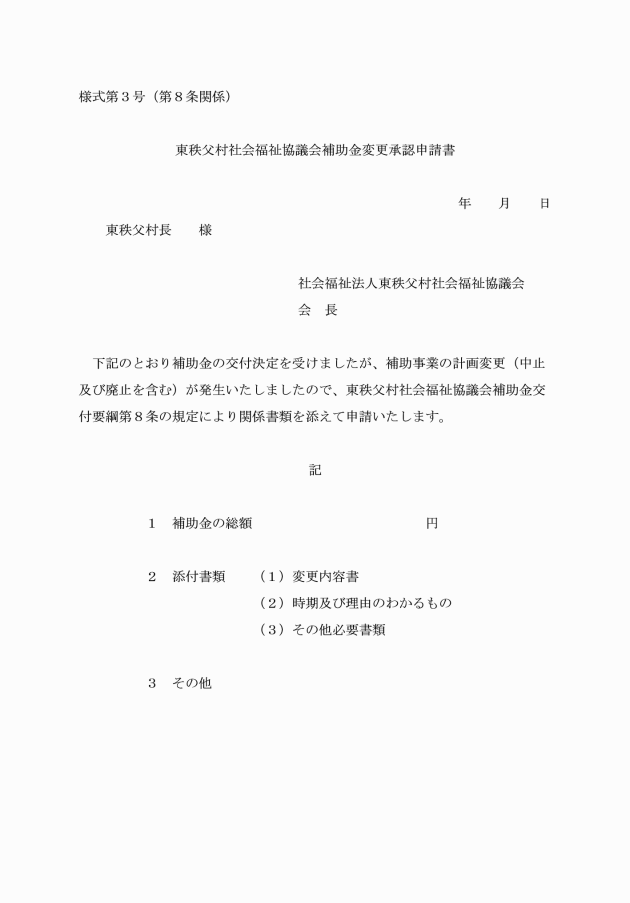 様式第３号（第８条関係）

東秩父村社会福祉協議会補助金変更承認申請書

年　　月　　日

東秩父村長　　様

社会福祉法人東秩父村社会福祉協議会
会　長

下記のとおり補助金の交付決定を受けましたが、補助事業の計画変更（中止及び廃止を含む）が発生いたしましたので、東秩父村社会福祉協議会補助金交付要綱第８条の規定により関係書類を添えて申請いたします。

記

１　補助金の総額　　　　　　　　　　　円

２　添付書類　　（１）変更内容書
（２）時期及び理由のわかるもの
（３）その他必要書類

３　その他